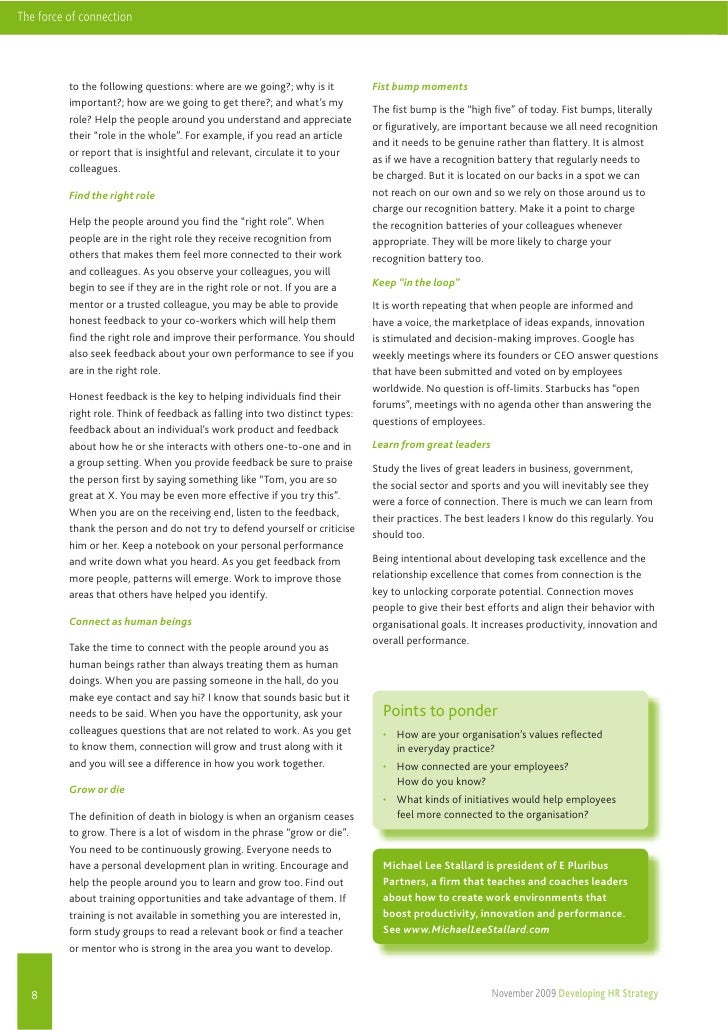 The force of connection

to the following questions: where are we going?; why is it important?; how are we going to get there?; and what's my role? Help the people around you understand and appreciate their "role in the whole". For example, if you read an article or report that is insightful and relevant, circulate it to your colleagues.

Find the right role

Help the people around you find the "right role". When people are in the right role they receive recognition from others that makes them feel more connected to their work and colleagues. As you observe your colleagues, you will begin to see if they are in the right role or not. If you are a mentor or a trusted colleague, you may be able to provide honest feedback to your co-workers which will help them find the right role and improve their performance. You should also seek feedback about your own performance to see if you are in the right role.

Honest feedback is the key to helping individuals find their right role. Think of feedback as falling into two distinct types: feedback about an individual's work product and feedback about how he or she interacts with others one-to-one and in a group setting. When you provide feedback be sure to praise the person first by saying something like "Tom, you are so great at X. You may be even more effective if you try this". When you are on the receiving end, listen to the feedback, thank the person and do not try to defend yourself or criticise him or her. Keep a notebook on your personal performance and write down what you heard. As you get feedback from more people, patterns will emerge. Work to improve those areas that others have helped you identify.

Connect as human beings

Take the time to connect with the people around you as human beings rather than always treating them as human doings. When you are passing someone in the hall, do you make eye contact and say hi? I know that sounds basic but it needs to be said. When you have the opportunity, ask your colleagues questions that are not related to work. As you get to know them, connection will grow and trust along with it and you will see a difference in how you work together.

Grow or die

The definition of death in biology is when an organism ceases to grow. There is a lot of wisdom in the phrase "grow or die". You need to be continuously growing. Everyone needs to have a personal development plan in writing. Encourage and help the people around you to learn and grow too. Find out about training opportunities and take advantage of them. If training is not available in something you are interested in, form study groups to read a relevant book or find a teacher or mentor who is strong in the area you want to develop.

Fist bump moments

The fist bump is the "high five" of today. Fist bumps, literally or figuratively, are important because we all need recognition and it needs to be genuine rather than flattery. It is almost as if we have a recognition battery that regularly needs to be charged. But it is located on our backs in a spot we can not reach on our own and so we rely on those around us to charge our recognition battery. Make it a point to charge the recognition batteries of your colleagues whenever appropriate. They will be more likely to charge your recognition battery too.

Keep "in the loop"

It is worth repeating that when people are informed and have a voice, the marketplace of ideas expands, innovation is stimulated and decision-making improves. Google has weekly meetings where its founders or CEO answer questions that have been submitted and voted on by employees worldwide. No question is off-limits. Starbucks has "open forums", meetings with no agenda other than answering the questions of employees.

Learn from great leaders

Study the lives of great leaders in business, government, the social sector and sports and you will inevitably see they were a force of connection. There is much we can learn from their practices. The best leaders I know do this regularly. You should too.

Being intentional about developing task excellence and the relationship excellence that comes from connection is the key to unlocking corporate potential. Connection moves people to give their best efforts and align their behavior with organisational goals. It increases productivity, innovation and overall performance.

Points to ponder

• How are your organisation's values reflected in everyday practice?
• How connected are your employees? How do you know?
• What kinds of initiatives would help employees feel more connected to the organisation?

Michael Lee Stallard is president of E Pluribus Partners, a firm that teaches and coaches leaders about how to create work environments that boost productivity, innovation and performance. See www.MichaelLeeStallard.com

8

November 2009 Developing HR Strategy